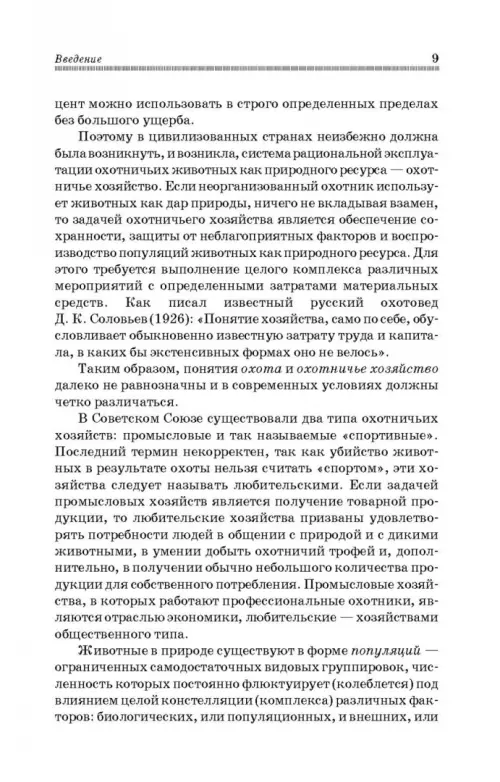 Введение 9

цент можно использовать в строго определенных пределах без большого ущерба.

Поэтому в цивилизованных странах неизбежно должна была возникнуть, и возникла, система рациональной эксплуатации охотничьих животных как природного ресурса — охотничье хозяйство. Если неорганизованный охотник использует животных как дар природы, ничего не вкладывая взамен, то задачей охотничьего хозяйства является обеспечение сохранности, защиты от неблагоприятных факторов и воспроизводство популяций животных как природного ресурса. Для этого требуется выполнение целого комплекса различных мероприятий с определенными затратами материальных средств. Как писал известный русский охотовед Д. К. Соловьев (1926): «Понятие хозяйства, само по себе, обусловливает обыкновенно известную затрату труда и капитала, в каких бы экстенсивных формах оно не велось».

Таким образом, понятия охота и охотничье хозяйство далеко не равнозначны и в современных условиях должны четко различаться.

В Советском Союзе существовали два типа охотничьих хозяйств: промысловые и так называемые «спортивные». Последний термин некорректен, так как убийство животных в результате охоты нельзя считать «спортом», эти хозяйства следует называть любительскими. Если задачей промысловых хозяйств является получение товарной продукции, то любительские хозяйства призваны удовлетворять потребности людей в общении с природой и с дикими животными, в умении добыть охотничий трофей и, дополнительно, в получении обычно небольшого количества продукции для собственного потребления. Промысловые хозяйства, в которых работают профессиональные охотники, являются отраслью экономики, любительские — хозяйствами общественного типа.

Животные в природе существуют в форме популяций — ограниченных самодостаточных видовых группировок, численность которых постоянно флюктуирует (колеблется) под влиянием целой констелляции (комплекса) различных факторов: биологических, или популяционных, и внешних, или